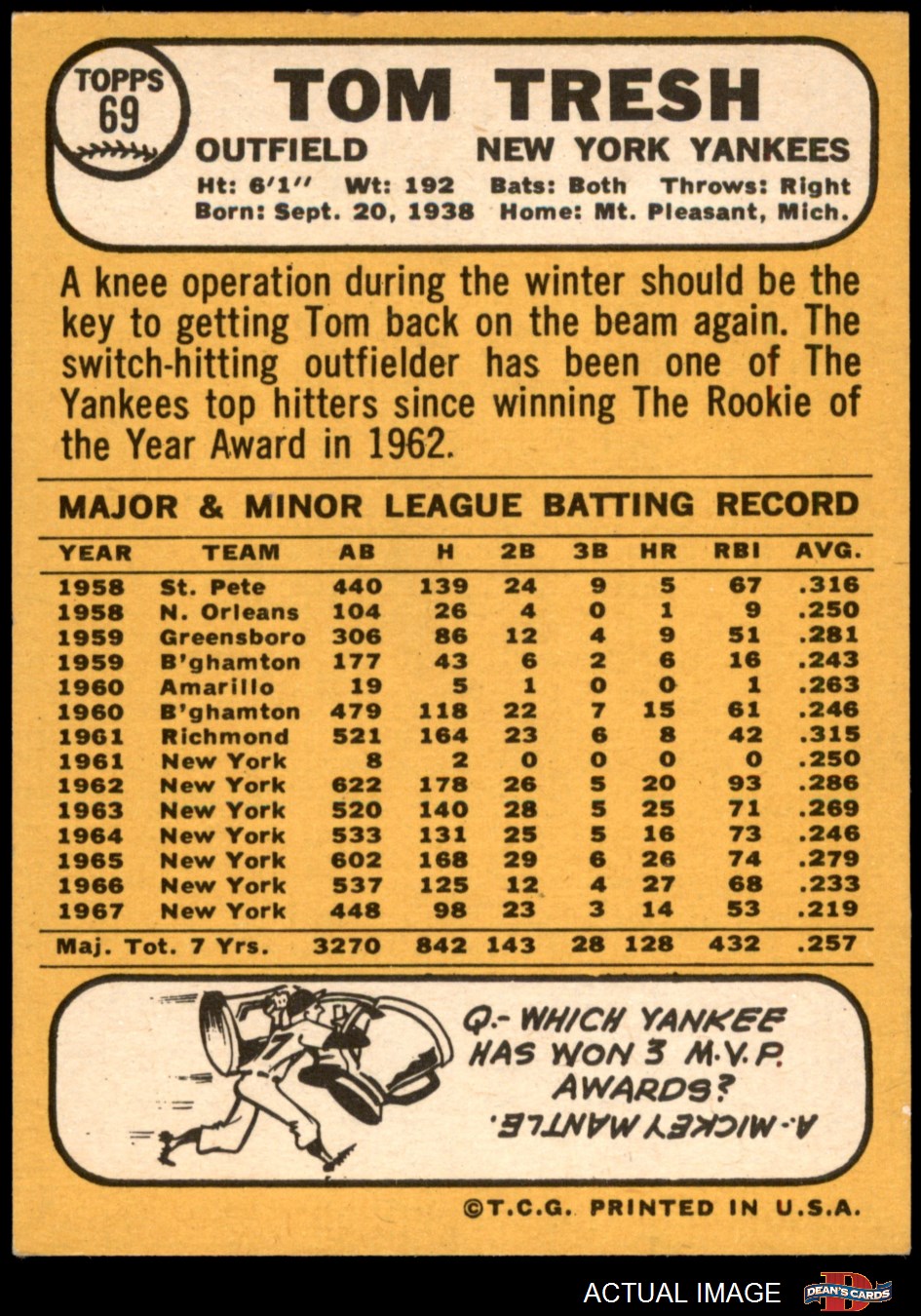 TOPPS 69

TOM TRESH

OUTFIELD NEW YORK YANKEES

Ht: 6'1" Wt: 192 Bats: Both Throws: Right
Born: Sept. 20, 1938 Home: Mt. Pleasant, Mich.

A knee operation during the winter should be the key to getting Tom back on the beam again. The switch-hitting outfielder has been one of The Yankees top hitters since winning The Rookie of the Year Award in 1962.

MAJOR & MINOR LEAGUE BATTING RECORD

| YEAR | TEAM | AB | H | 2B | 3B | HR | RBI | AVG. |
|---|---|---|---|---|---|---|---|---|
| 1958 | St. Pete | 440 | 139 | 24 | 9 | 5 | 67 | .316 |
| 1958 | N. Orleans | 104 | 26 | 4 | 0 | 1 | 9 | .250 |
| 1959 | Greensboro | 306 | 86 | 12 | 4 | 9 | 51 | .281 |
| 1959 | B'ghamton | 177 | 43 | 6 | 2 | 6 | 16 | .243 |
| 1960 | Amarillo | 19 | 5 | 1 | 0 | 0 | 1 | .263 |
| 1960 | B'ghamton | 479 | 118 | 22 | 7 | 15 | 61 | .246 |
| 1961 | Richmond | 521 | 164 | 23 | 6 | 8 | 42 | .315 |
| 1961 | New York | 8 | 2 | 0 | 0 | 0 | 0 | .250 |
| 1962 | New York | 622 | 178 | 26 | 5 | 20 | 93 | .286 |
| 1963 | New York | 520 | 140 | 28 | 5 | 25 | 71 | .269 |
| 1964 | New York | 533 | 131 | 25 | 5 | 16 | 73 | .246 |
| 1965 | New York | 602 | 168 | 29 | 6 | 26 | 74 | .279 |
| 1966 | New York | 537 | 125 | 12 | 4 | 27 | 68 | .233 |
| 1967 | New York | 448 | 98 | 23 | 3 | 14 | 53 | .219 |
| Maj. Tot. 7 Yrs. | | 3270 | 842 | 143 | 28 | 128 | 432 | .257 |

Q.- WHICH YANKEE HAS WON 3 M.V.P. AWARDS?

A.- MICKEY MANTLE.

©T.C.G. PRINTED IN U.S.A.

ACTUAL IMAGE DEAN'S CARDS